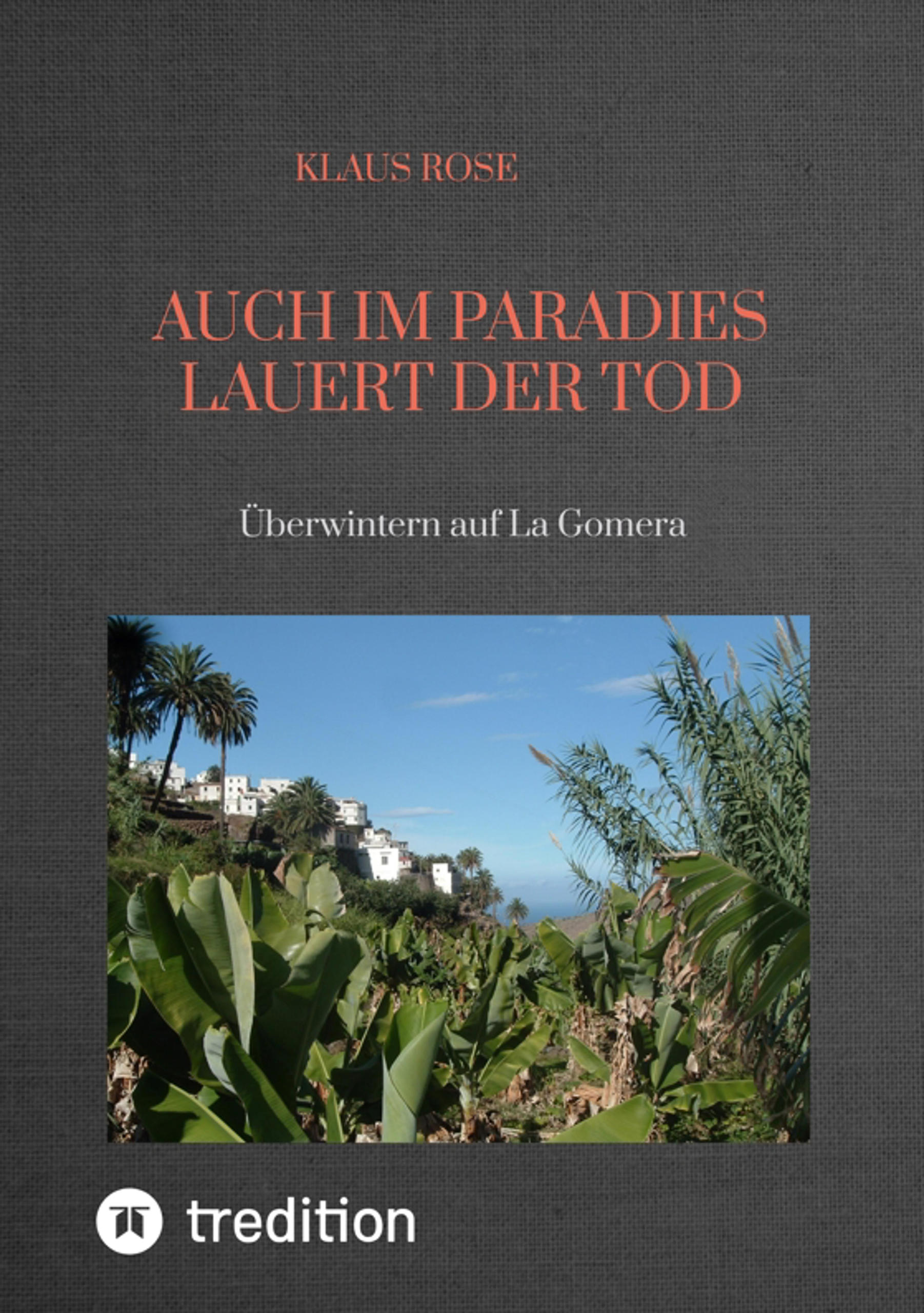 KLAUS ROSE

AUCH IM PARADIES
LAUERT DER TOD

Überwintern auf La Gomera

tredition